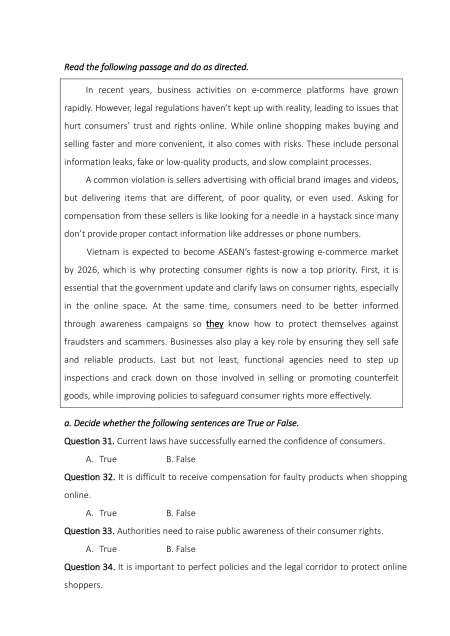 Read the following passage and do as directed.

In recent years, business activities on e-commerce platforms have grown rapidly. However, legal regulations haven't kept up with reality, leading to issues that hurt consumers' trust and rights online. While online shopping makes buying and selling faster and more convenient, it also comes with risks. These include personal information leaks, fake or low-quality products, and slow complaint processes.

A common violation is sellers advertising with official brand images and videos, but delivering items that are different, of poor quality, or even used. Asking for compensation from these sellers is like looking for a needle in a haystack since many don't provide proper contact information like addresses or phone numbers.

Vietnam is expected to become ASEAN's fastest-growing e-commerce market by 2026, which is why protecting consumer rights is now a top priority. First, it is essential that the government update and clarify laws on consumer rights, especially in the online space. At the same time, consumers need to be better informed through awareness campaigns so they know how to protect themselves against fraudsters and scammers. Businesses also play a key role by ensuring they sell safe and reliable products. Last but not least, functional agencies need to step up inspections and crack down on those involved in selling or promoting counterfeit goods, while improving policies to safeguard consumer rights more effectively.

a. Decide whether the following sentences are True or False.

Question 31. Current laws have successfully earned the confidence of consumers.

A. True B. False

Question 32. It is difficult to receive compensation for faulty products when shopping online.

A. True B. False

Question 33. Authorities need to raise public awareness of their consumer rights.

A. True B. False

Question 34. It is important to perfect policies and the legal corridor to protect online shoppers.